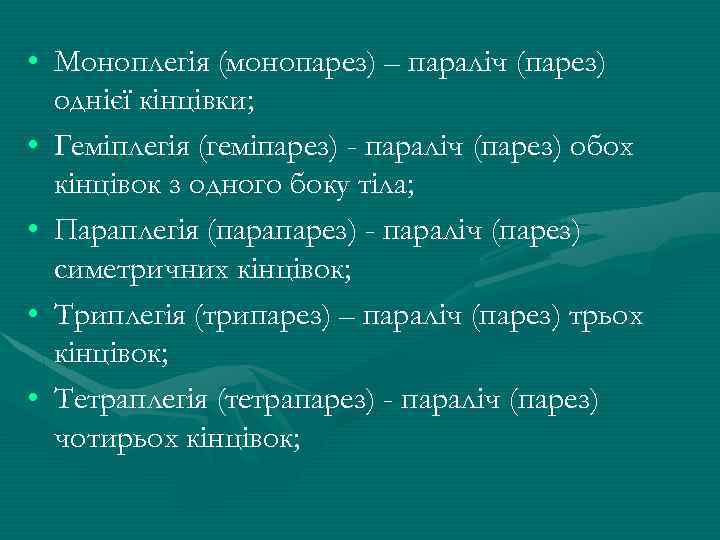 • Моноплегія (монопарез) – параліч (парез) однієї кінцівки;
• Геміплегія (геміпарез) - параліч (парез) обох кінцівок з одного боку тіла;
• Параплегія (парапарез) - параліч (парез) симетричних кінцівок;
• Триплегія (трипарез) – параліч (парез) трьох кінцівок;
• Тетраплегія (тетрапарез) - параліч (парез) чотирьох кінцівок;